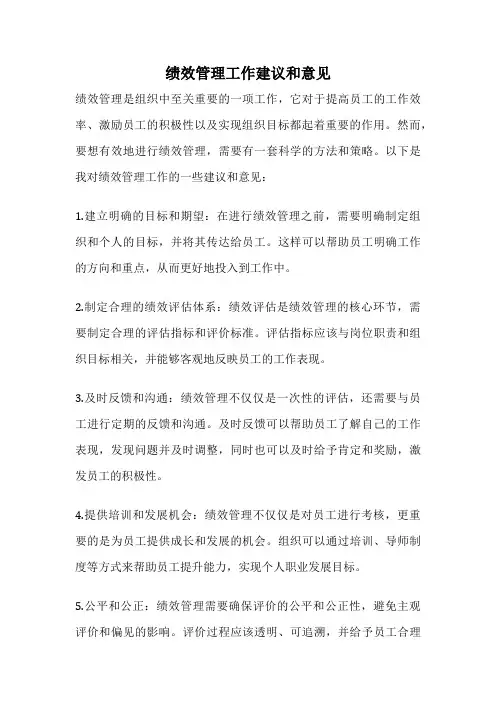 绩效管理工作建议和意见

绩效管理是组织中至关重要的一项工作，它对于提高员工的工作效率、激励员工的积极性以及实现组织目标都起着重要的作用。然而，要想有效地进行绩效管理，需要有一套科学的方法和策略。以下是我对绩效管理工作的一些建议和意见：

1.建立明确的目标和期望：在进行绩效管理之前，需要明确制定组织和个人的目标，并将其传达给员工。这样可以帮助员工明确工作的方向和重点，从而更好地投入到工作中。

2.制定合理的绩效评估体系：绩效评估是绩效管理的核心环节，需要制定合理的评估指标和评价标准。评估指标应该与岗位职责和组织目标相关，并能够客观地反映员工的工作表现。

3.及时反馈和沟通：绩效管理不仅仅是一次性的评估，还需要与员工进行定期的反馈和沟通。及时反馈可以帮助员工了解自己的工作表现，发现问题并及时调整，同时也可以及时给予肯定和奖励，激发员工的积极性。

4.提供培训和发展机会：绩效管理不仅仅是对员工进行考核，更重要的是为员工提供成长和发展的机会。组织可以通过培训、导师制度等方式来帮助员工提升能力，实现个人职业发展目标。

5.公平和公正：绩效管理需要确保评价的公平和公正性，避免主观评价和偏见的影响。评价过程应该透明、可追溯，并给予员工合理